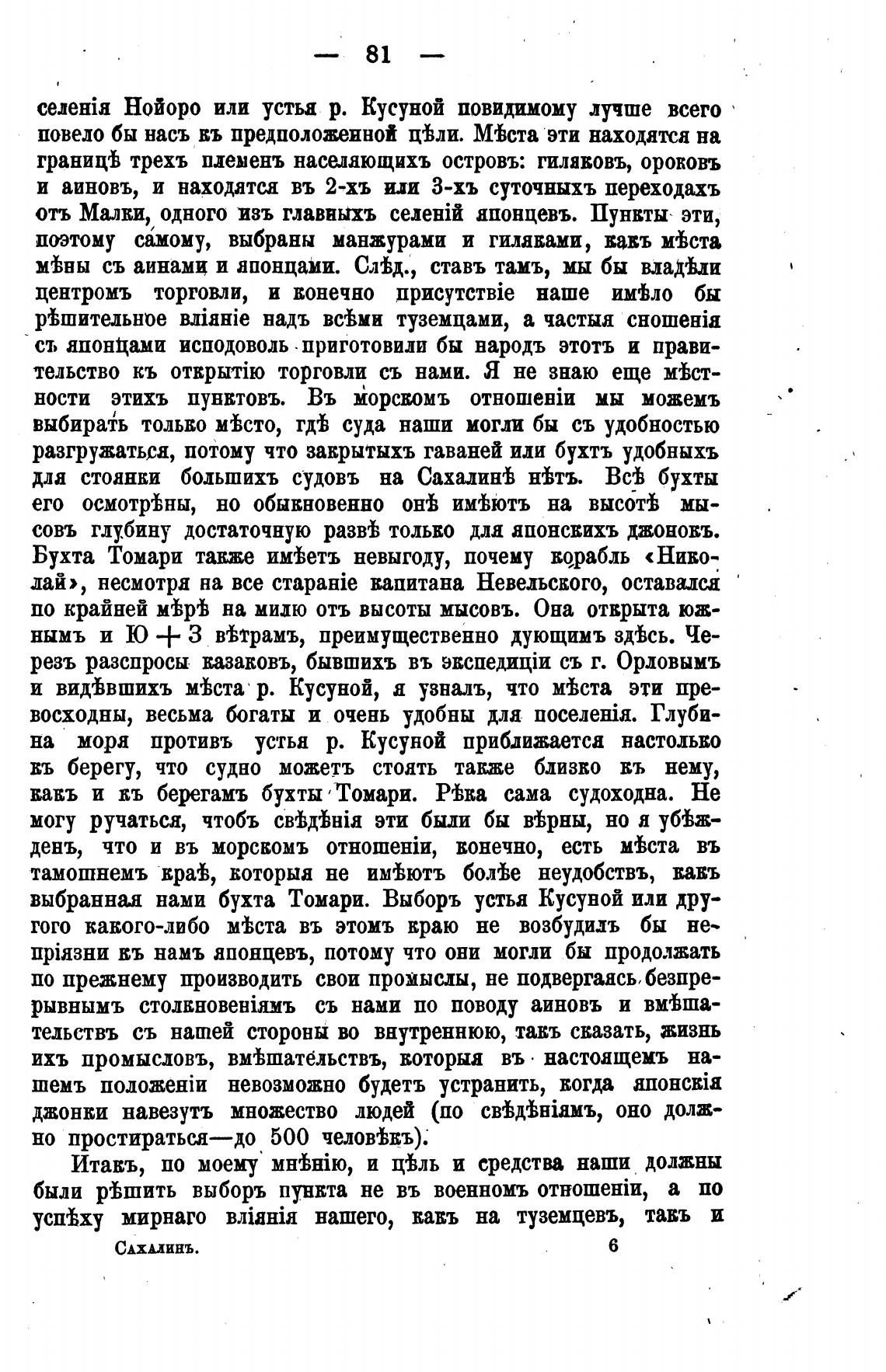 — 81 —

селенія Нойоро или устья р. Кусуной повидимому лучше всего повело бы насъ къ предположенной цѣли. Мѣста эти находятся на границѣ трехъ племенъ населяющихъ островъ: гиляковъ, ороковъ и аиновъ, и находятся въ 2-хъ или 3-хъ суточныхъ переходахъ отъ Малки, одного изъ главныхъ селеній японцевъ. Пункты эти, поэтому самому, выбраны манжурами и гиляками, какъ мѣста мѣны съ аинами и японцами. Слѣд., ставъ тамъ, мы бы владѣли центромъ торговли, и конечно присутствіе наше имѣло бы рѣшительное вліяніе надъ всѣми туземцами, а частыя сношенія съ японцами исподоволь приготовили бы народъ этотъ и правительство къ открытію торговли съ нами. Я не знаю еще мѣстности этихъ пунктовъ. Въ морскомъ отношеніи мы можемъ выбирать только мѣсто, гдѣ суда наши могли бы съ удобностью разгружаться, потому что закрытыхъ гаваней или бухтъ удобныхъ для стоянки большихъ судовъ на Сахалинѣ нѣтъ. Всѣ бухты его осмотрѣны, но обыкновенно онѣ имѣютъ на высотѣ мысовъ глубину достаточную развѣ только для японскихъ джонокъ. Бухта Томари также имѣетъ невыгоду, почему корабль «Николай», несмотря на все стараніе капитана Невельского, оставался по крайней мѣрѣ на милю отъ высоты мысовъ. Она открыта южнымъ и Ю + З вѣтрамъ, преимущественно дующимъ здѣсь. Черезъ разспросы казаковъ, бывшихъ въ экспедиціи съ г. Орловымъ и видѣвшихъ мѣста р. Кусуной, я узналъ, что мѣста эти превосходны, весьма богаты и очень удобны для поселенія. Глубина моря противъ устья р. Кусуной приближается настолько къ берегу, что судно можетъ стоять также близко къ нему, какъ и къ берегамъ бухты Томари. Рѣка сама судоходна. Не могу ручаться, чтобъ свѣдѣнія эти были бы вѣрны, но я убѣжденъ, что и въ морскомъ отношеніи, конечно, есть мѣста въ тамошнемъ краѣ, которыя не имѣютъ болѣе неудобствъ, какъ выбранная нами бухта Томари. Выборъ устья Кусуной или другого какого-либо мѣста въ этомъ краю не возбудилъ бы непріязни къ намъ японцевъ, потому что они могли бы продолжать по прежнему производить свои промыслы, не подвергаясь безпрерывнымъ столкновеніямъ съ нами по поводу аиновъ и вмѣшательствъ съ нашей стороны во внутреннюю, такъ сказать, жизнь ихъ промысловъ, вмѣшательствъ, которыя въ настоящемъ нашемъ положеніи невозможно будетъ устранить, когда японскія джонки навезутъ множество людей (по свѣдѣніямъ, оно должно простираться—до 500 человѣкъ).

Итакъ, по моему мнѣнію, и цѣль и средства наши должны были рѣшить выборъ пункта не въ военномъ отношеніи, а по успѣху мирнаго вліянія нашего, какъ на туземцевъ, такъ и

Сахалинъ. 6